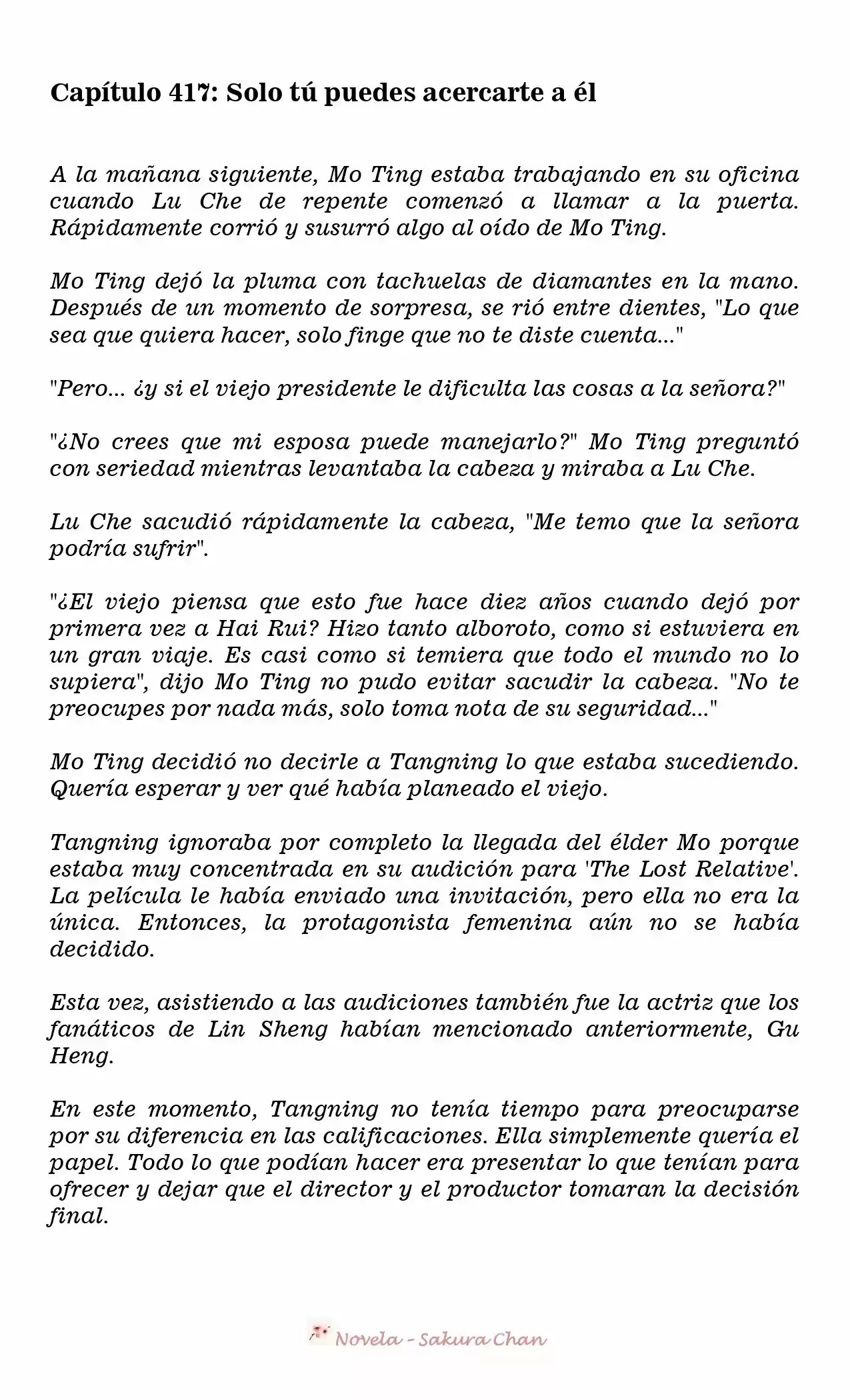 Capítulo 417: Solo tú puedes acercarte a él

A la mañana siguiente, Mo Ting estaba trabajando en su oficina cuando Lu Che de repente comenzó a llamar a la puerta. Rápidamente corrió y susurró algo al oído de Mo Ting.

Mo Ting dejó la pluma con tachuelas de diamantes en la mano. Después de un momento de sorpresa, se rió entre dientes, "Lo que sea que quiera hacer, solo finge que no te diste cuenta..."

"Pero... ¿y si el viejo presidente le dificulta las cosas a la señora?"

"¿No crees que mi esposa puede manejarlo?" Mo Ting preguntó con seriedad mientras levantaba la cabeza y miraba a Lu Che.

Lu Che sacudió rápidamente la cabeza, "Me temo que la señora podría sufrir".

"¿El viejo piensa que esto fue hace diez años cuando dejó por primera vez a Hai Rui? Hizo tanto alboroto, como si estuviera en un gran viaje. Es casi como si temiera que todo el mundo no lo supiera", dijo Mo Ting no pudo evitar sacudir la cabeza. "No te preocupes por nada más, solo toma nota de su seguridad..."

Mo Ting decidió no decirle a Tangning lo que estaba sucediendo. Quería esperar y ver qué había planeado el viejo.

Tangning ignoraba por completo la llegada del élder Mo porque estaba muy concentrada en su audición para 'The Lost Relative'. La película le había enviado una invitación, pero ella no era la única. Entonces, la protagonista femenina aún no se había decidido.

Esta vez, asistiendo a las audiciones también fue la actriz que los fanáticos de Lin Sheng habían mencionado anteriormente, Gu Heng.

En este momento, Tangning no tenía tiempo para preocuparse por su diferencia en las calificaciones. Ella simplemente quería el papel. Todo lo que podían hacer era presentar lo que tenían para ofrecer y dejar que el director y el productor tomaran la decisión final.

Novela - Sakura Chan